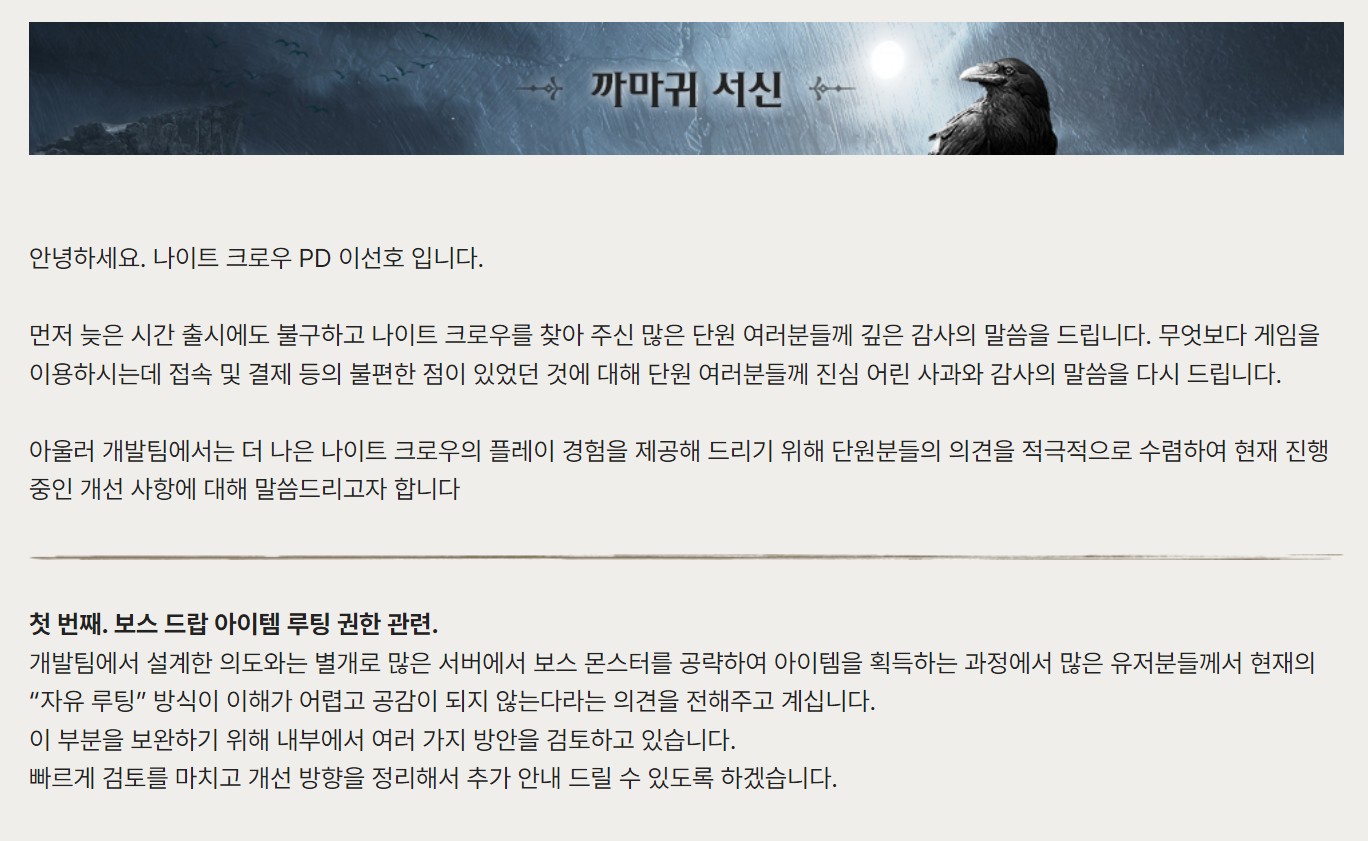 까마귀 서신

안녕하세요. 나이트 크로우 PD 이선호 입니다.

먼저 늦은 시간 출시에도 불구하고 나이트 크로우를 찾아 주신 많은 단원 여러분들께 깊은 감사의 말씀을 드립니다. 무엇보다 게임을 이용하시는데 접속 및 결제 등의 불편한 점이 있었던 것에 대해 단원 여러분들께 진심 어린 사과와 감사의 말씀을 다시 드립니다.

아울러 개발팀에서는 더 나은 나이트 크로우의 플레이 경험을 제공해 드리기 위해 단원분들의 의견을 적극적으로 수렴하여 현재 진행 중인 개선 사항에 대해 말씀드리고자 합니다

첫 번째. 보스 드랍 아이템 루팅 권한 관련.
개발팀에서 설계한 의도와는 별개로 많은 서버에서 보스 몬스터를 공략하여 아이템을 획득하는 과정에서 많은 유저분들께서 현재의 "자유 루팅" 방식이 이해가 어렵고 공감이 되지 않는다라는 의견을 전해주고 계십니다.
이 부분을 보완하기 위해 내부에서 여러 가지 방안을 검토하고 있습니다.
빠르게 검토를 마치고 개선 방향을 정리해서 추가 안내 드릴 수 있도록 하겠습니다.